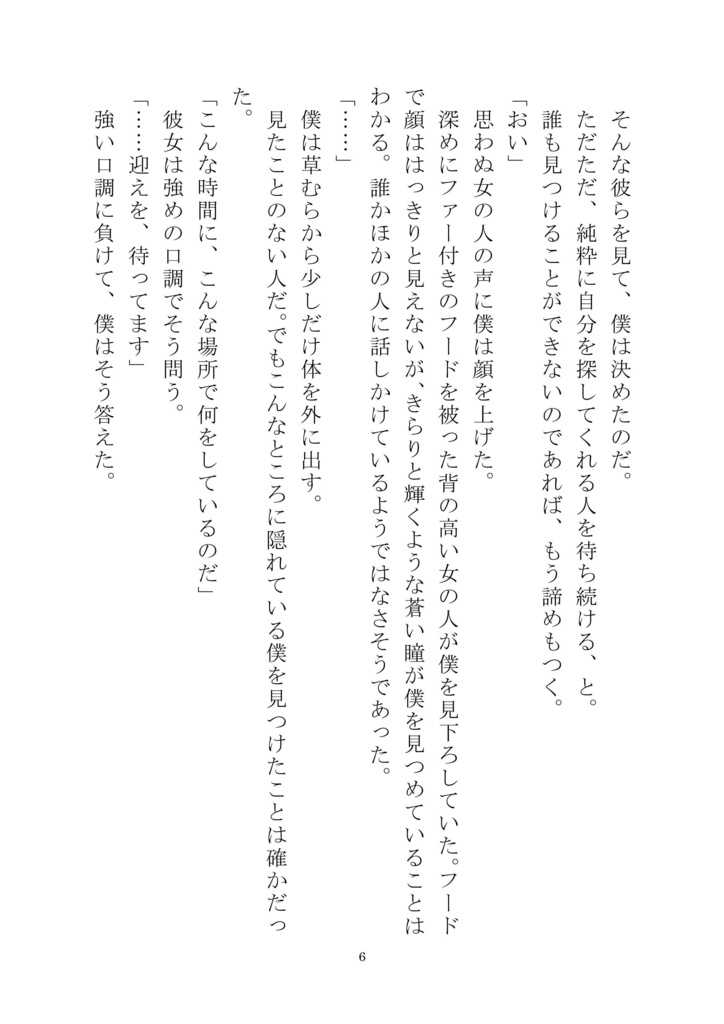 そんな彼らを見て、僕は決めたのだ。
ただただ、純粋に自分を探してくれる人を待ち続ける、と。
誰も見つけることができないのであれば、もう諦めもつく。
「おい」
思わぬ女の人の声に僕は顔を上げた。
深めにファー付きのフードを被った背の高い女の人が僕を見下ろしていた。フードで顔ははっきりと見えないが、きらりと輝くような蒼い瞳が僕を見つめていることはわかる。誰かほかの人に話しかけているようではなさそうであった。
「……」
僕は草むらから少しだけ体を外に出す。
見たことのない人だ。でもこんなところに隠れている僕を見つけたことは確かだった。
「こんな時間に、こんな場所で何をしているのだ」
彼女は強めの口調でそう問う。
「……迎えを、待ってます」
強い口調に負けて、僕はそう答えた。

6